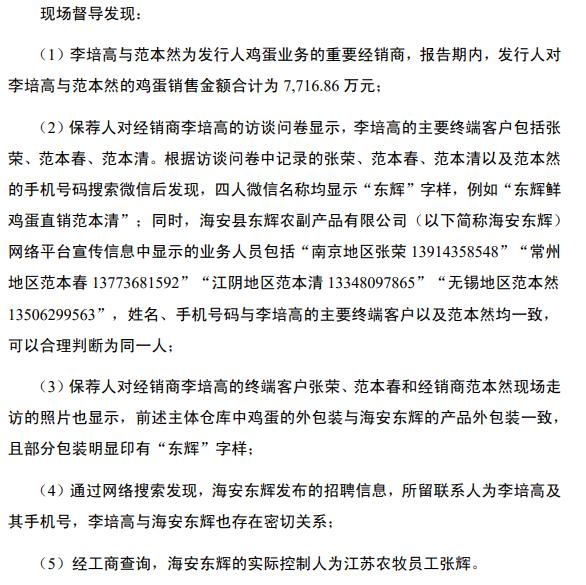 现场督导发现：

（1）李培高与范本然为发行人鸡蛋业务的重要经销商，报告期内，发行人对李培高与范本然的鸡蛋销售金额合计为 7,716.86 万元；

（2）保荐人对经销商李培高的访谈问卷显示，李培高的主要终端客户包括张荣、范本春、范本清。根据访谈问卷中记录的张荣、范本春、范本清以及范本然的手机号码搜索微信后发现，四人微信名称均显示“东辉”字样，例如“东辉鲜鸡蛋直销范本清”；同时，海安县东辉农副产品有限公司（以下简称海安东辉）网络平台宣传信息中显示的业务人员包括“南京地区张荣 13914358548”“常州地区范本春 13773681592”“江阴地区范本清 13348097865”“无锡地区范本然 13506299563”，姓名、手机号码与李培高的主要终端客户以及范本然均一致，可以合理判断为同一人；

（3）保荐人对经销商李培高的终端客户张荣、范本春和经销商范本然现场走访的照片也显示，前述主体仓库中鸡蛋的外包装与海安东辉的产品外包装一致，且部分包装明显印有“东辉”字样；

（4）通过网络搜索发现，海安东辉发布的招聘信息，所留联系人为李培高及其手机号，李培高与海安东辉也存在密切关系；

（5）经工商查询，海安东辉的实际控制人为江苏农牧员工张辉。